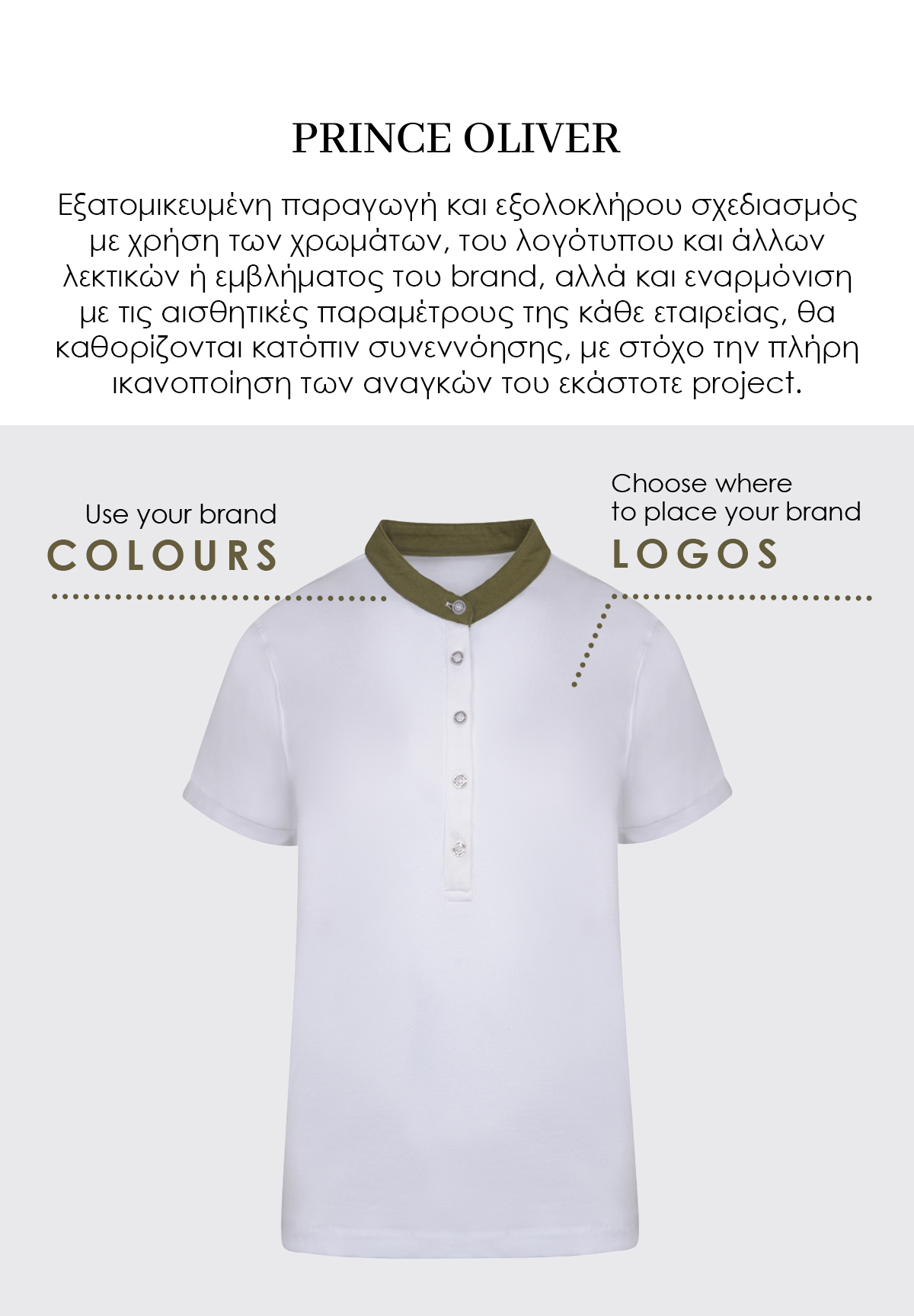 PRINCE OLIVER

Εξατομικευμένη παραγωγή και εξολοκλήρου σχεδιασμός με χρήση των χρωμάτων, του λογότυπου και άλλων λεκτικών ή εμβλήματος του brand, αλλά και εναρμόνιση με τις αισθητικές παραμέτρους της κάθε εταιρείας, θα καθορίζονται κατόπιν συνεννόησης, με στόχο την πλήρη ικανοποίηση των αναγκών του εκάστοτε project.

Use your brand
COLOURS

Choose where
to place your brand
LOGOS